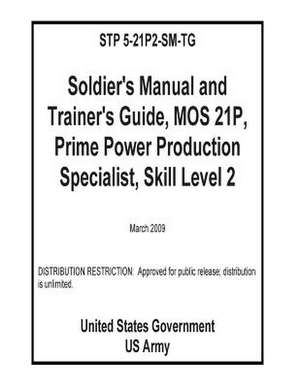 STP 5-21P2-SM-TG

Soldier's Manual and Trainer's Guide, MOS 21P, Prime Power Production Specialist, Skill Level 2

March 2009

DISTRIBUTION RESTRICTION: Approved for public release; distribution is unlimited.

United States Government
US Army